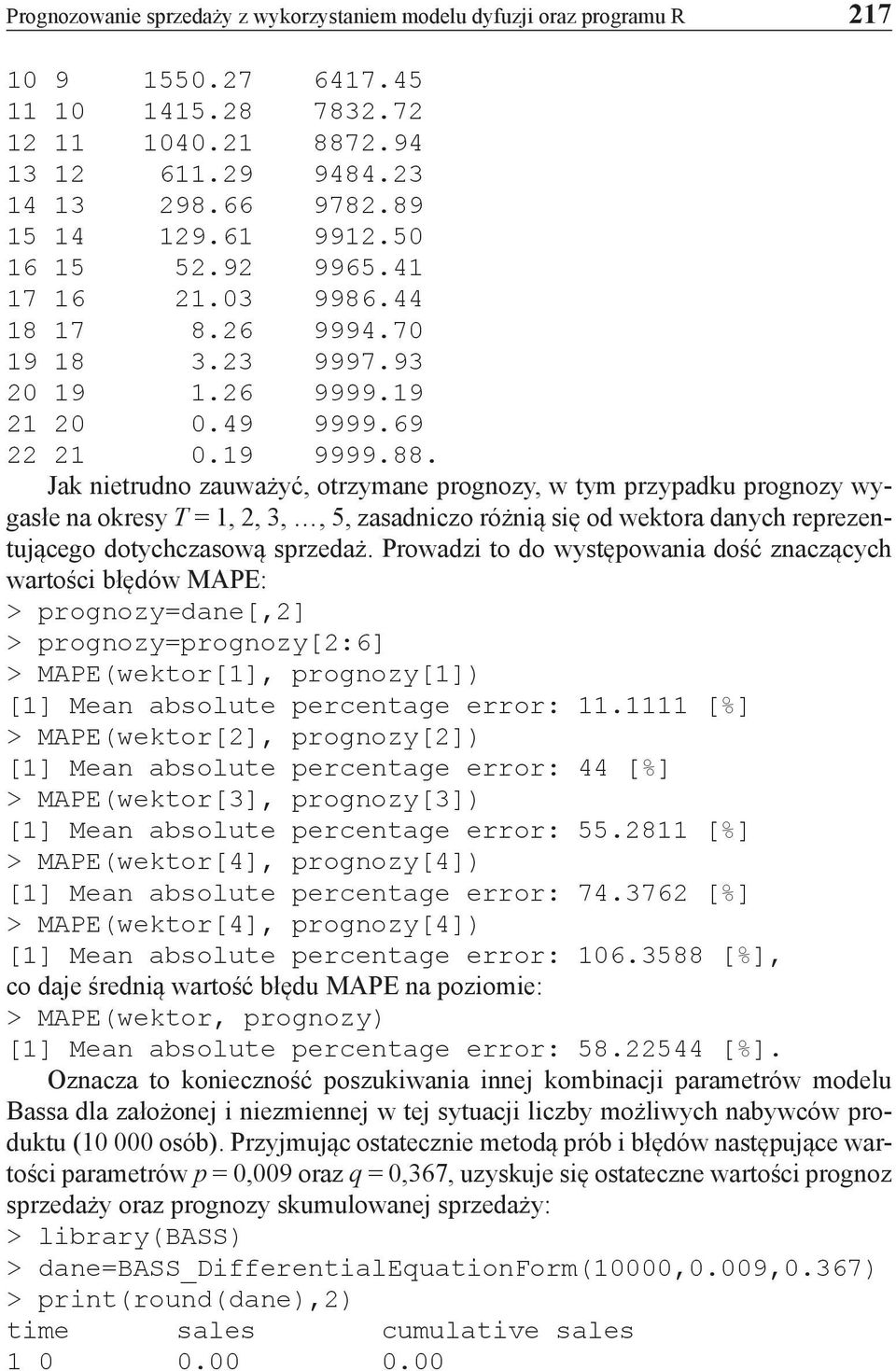 Prognozowanie sprzedaży z wykorzystaniem modelu dyfuzji oraz programu R 217

10 9 1550.27 6417.45
11 10 1415.28 7832.72
12 11 1040.21 8872.94
13 12 611.29 9484.23
14 13 298.66 9782.89
15 14 129.61 9912.50
16 15 52.92 9965.41
17 16 21.03 9986.44
18 17 8.26 9994.70
19 18 3.23 9997.93
20 19 1.26 9999.19
21 20 0.49 9999.69
22 21 0.19 9999.88.

Jak nietrudno zauważyć, otrzymane prognozy, w tym przypadku prognozy wygasłe na okresy $T = 1, 2, 3, \ldots, 5$, zasadniczo różnią się od wektora danych reprezentującego dotychczasową sprzedaż. Prowadzi to do występowania dość znaczących wartości błędów MAPE:

> prognozy=dane[,2]
> prognozy=prognozy[2:6]
> MAPE(wektor[1], prognozy[1])
[1] Mean absolute percentage error: 11.1111 [%]
> MAPE(wektor[2], prognozy[2])
[1] Mean absolute percentage error: 44 [%]
> MAPE(wektor[3], prognozy[3])
[1] Mean absolute percentage error: 55.2811 [%]
> MAPE(wektor[4], prognozy[4])
[1] Mean absolute percentage error: 74.3762 [%]
> MAPE(wektor[4], prognozy[4])
[1] Mean absolute percentage error: 106.3588 [%],

co daje średnią wartość błędu MAPE na poziomie:

> MAPE(wektor, prognozy)
[1] Mean absolute percentage error: 58.22544 [%].

Oznacza to konieczność poszukiwania innej kombinacji parametrów modelu Bassa dla założonej i niezmiennej w tej sytuacji liczby możliwych nabywców produktu (10 000 osób). Przyjmując ostatecznie metodą prób i błędów następujące wartości parametrów $p = 0,009$ oraz $q = 0,367$, uzyskuje się ostateczne wartości prognoz sprzedaży oraz prognozy skumulowanej sprzedaży:

> library(BASS)
> dane=BASS_DifferentialEquationForm(10000,0.009,0.367)
> print(round(dane),2)
time sales cumulative sales
1 0 0.00 0.00